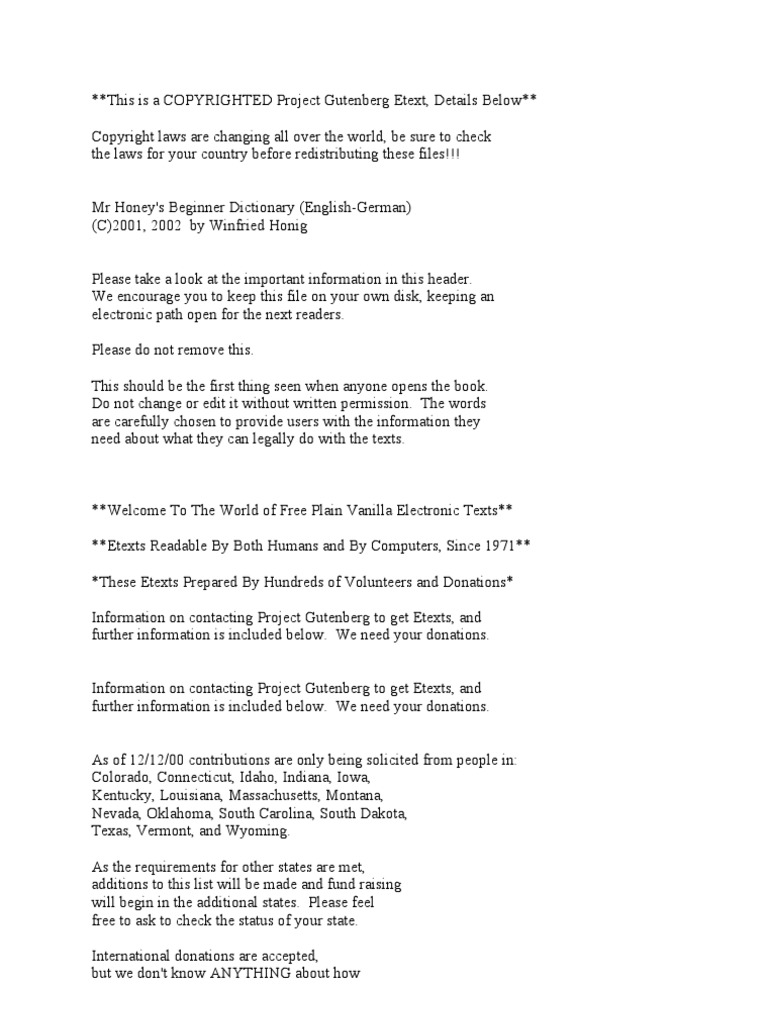 **This is a COPYRIGHTED Project Gutenberg Etext, Details Below**

Copyright laws are changing all over the world, be sure to check the laws for your country before redistributing these files!!!

Mr Honey's Beginner Dictionary (English-German)
(C)2001, 2002 by Winfried Honig

Please take a look at the important information in this header. We encourage you to keep this file on your own disk, keeping an electronic path open for the next readers.

Please do not remove this.

This should be the first thing seen when anyone opens the book. Do not change or edit it without written permission. The words are carefully chosen to provide users with the information they need about what they can legally do with the texts.

**Welcome To The World of Free Plain Vanilla Electronic Texts**

**Etexts Readable By Both Humans and By Computers, Since 1971**

*These Etexts Prepared By Hundreds of Volunteers and Donations*

Information on contacting Project Gutenberg to get Etexts, and further information is included below. We need your donations.

Information on contacting Project Gutenberg to get Etexts, and further information is included below. We need your donations.

As of 12/12/00 contributions are only being solicited from people in:
Colorado, Connecticut, Idaho, Indiana, Iowa,
Kentucky, Louisiana, Massachusetts, Montana,
Nevada, Oklahoma, South Carolina, South Dakota,
Texas, Vermont, and Wyoming.

As the requirements for other states are met, additions to this list will be made and fund raising will begin in the additional states. Please feel free to ask to check the status of your state.

International donations are accepted, but we don't know ANYTHING about how